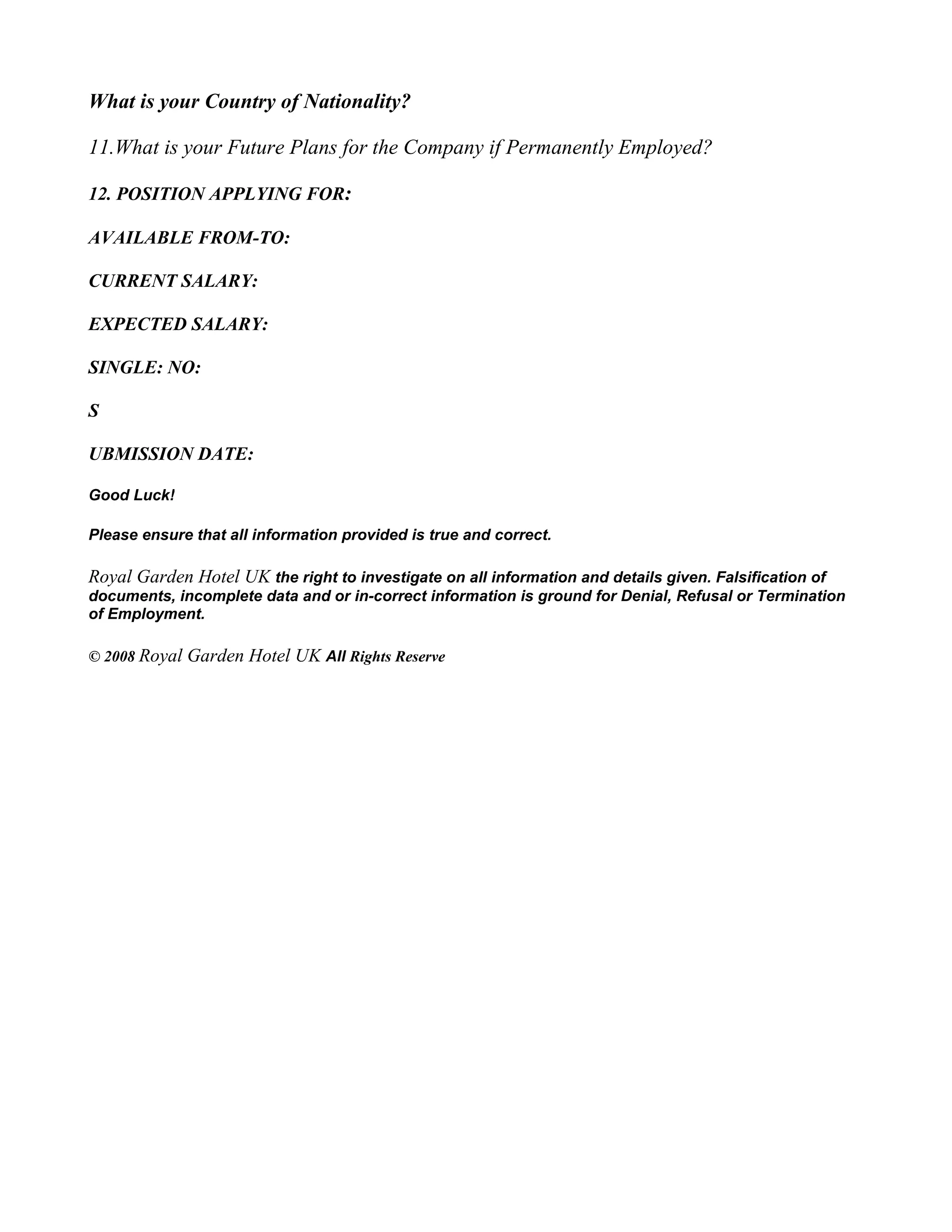 What is your Country of Nationality?

11.What is your Future Plans for the Company if Permanently Employed?

12. POSITION APPLYING FOR:

AVAILABLE FROM-TO:

CURRENT SALARY:

EXPECTED SALARY:

SINGLE: NO:

S

UBMISSION DATE:

Good Luck!

Please ensure that all information provided is true and correct.

Royal Garden Hotel UK the right to investigate on all information and details given. Falsification of documents, incomplete data and or in-correct information is ground for Denial, Refusal or Termination of Employment.

© 2008 Royal Garden Hotel UK All Rights Reserve